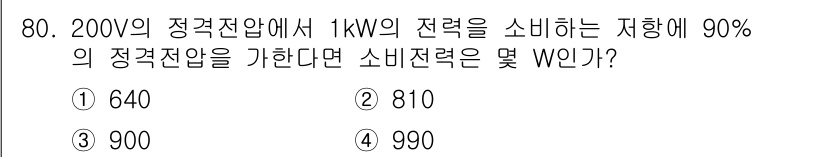 80. 200V의 정격전압에서 1kW의 전력을 소비하는 저항에 90%의 정격전압을 가한다면 소비전력은 몇 W인가?

① 640
② 810
③ 900
④ 990